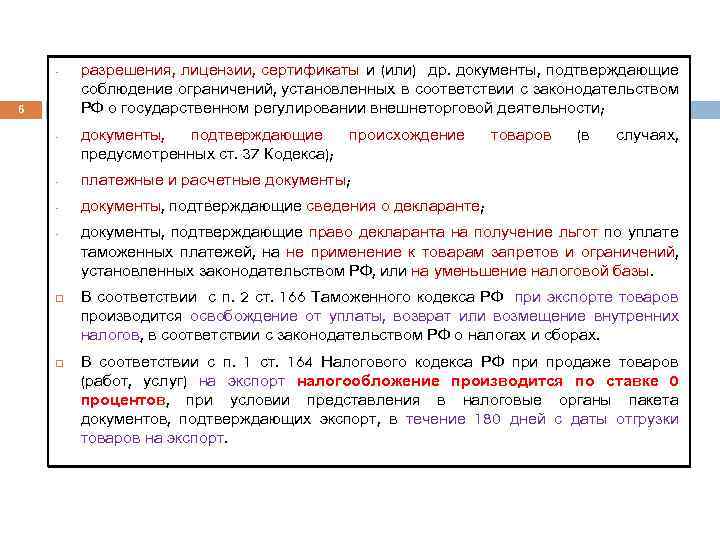 6

- разрешения, лицензии, сертификаты и (или) др. документы, подтверждающие соблюдение ограничений, установленных в соответствии с законодательством РФ о государственном регулировании внешнеторговой деятельности;

- документы, подтверждающие происхождение товаров (в случаях, предусмотренных ст. 37 Кодекса);

- платежные и расчетные документы;

- документы, подтверждающие сведения о декларанте;

- документы, подтверждающие право декларанта на получение льгот по уплате таможенных платежей, на не применение к товарам запретов и ограничений, установленных законодательством РФ, или на уменьшение налоговой базы.

□ В соответствии с п. 2 ст. 166 Таможенного кодекса РФ при экспорте товаров производится освобождение от уплаты, возврат или возмещение внутренних налогов, в соответствии с законодательством РФ о налогах и сборах.

□ В соответствии с п. 1 ст. 164 Налогового кодекса РФ при продаже товаров (работ, услуг) на экспорт налогообложение производится по ставке 0 процентов, при условии представления в налоговые органы пакета документов, подтверждающих экспорт, в течение 180 дней с даты отгрузки товаров на экспорт.